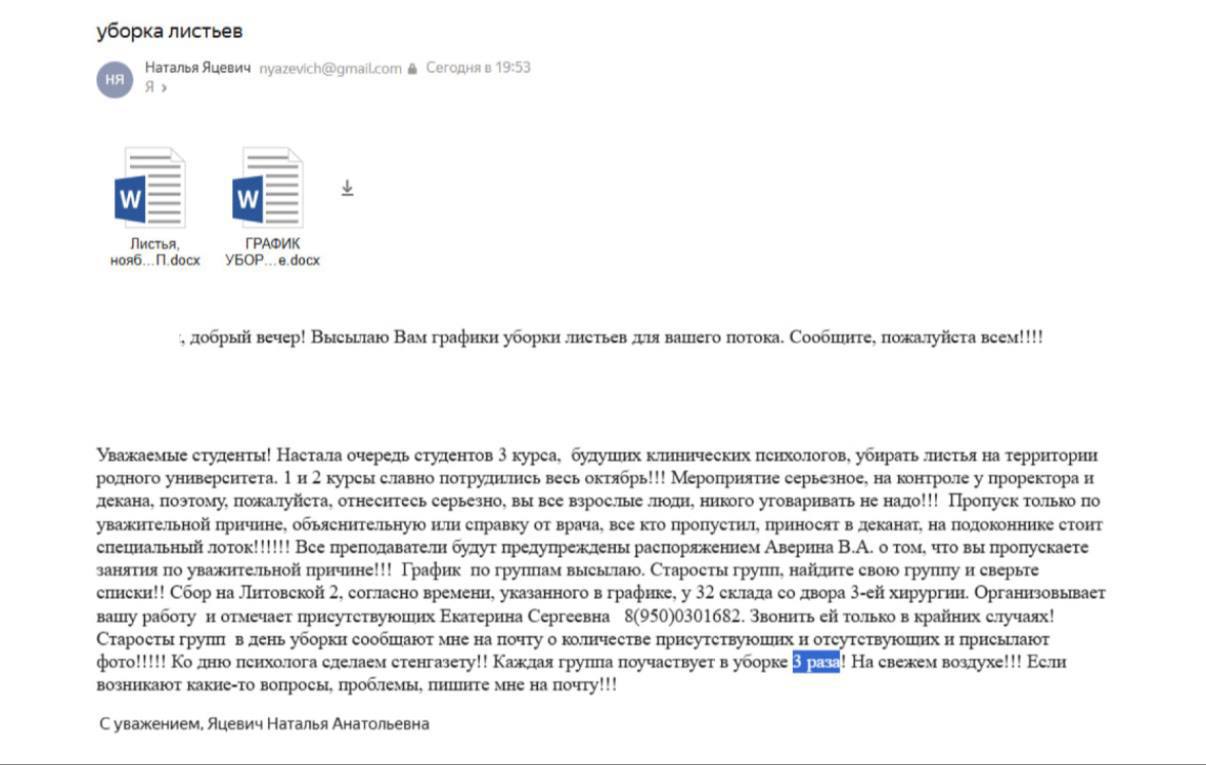 уборка листьев

НЯ

Наталья Яцевич nyazevich@gmail.com Сегодня в 19:53
Я ›

W
Листья, нояб…П.docx

W
ГРАФИК УБОР…е.docx

, добрый вечер! Высылаю Вам графики уборки листьев для вашего потока. Сообщите, пожалуйста всем!!!!

Уважаемые студенты! Настала очередь студентов 3 курса, будущих клинических психологов, убирать листья на территории родного университета. 1 и 2 курсы славно потрудились весь октябрь!!! Мероприятие серьезное, на контроле у проректора и декана, поэтому, пожалуйста, отнеситесь серьезно, вы все взрослые люди, никого уговаривать не надо!!! Пропуск только по уважительной причине, объяснительную или справку от врача, все кто пропустил, приносят в деканат, на подоконнике стоит специальный лоток!!!!!! Все преподаватели будут предупреждены распоряжением Аверина В.А. о том, что вы пропускаете занятия по уважительной причине!!! График по группам высылаю. Старосты групп, найдите свою группу и сверьте списки!! Сбор на Литовской 2, согласно времени, указанного в графике, у 32 склада со двора 3-ей хирургии. Организовывает вашу работу и отмечает присутствующих Екатерина Сергеевна 8(950)0301682. Звонить ей только в крайних случаях! Старосты групп в день уборки сообщают мне на почту о количестве присутствующих и отсутствующих и присылают фото!!!!! Ко дню психолога сделаем стенгазету!! Каждая группа поучаствует в уборке 3 раза! На свежем воздухе!!! Если возникают какие-то вопросы, проблемы, пишите мне на почту!!!

С уважением, Яцевич Наталья Анатольевна